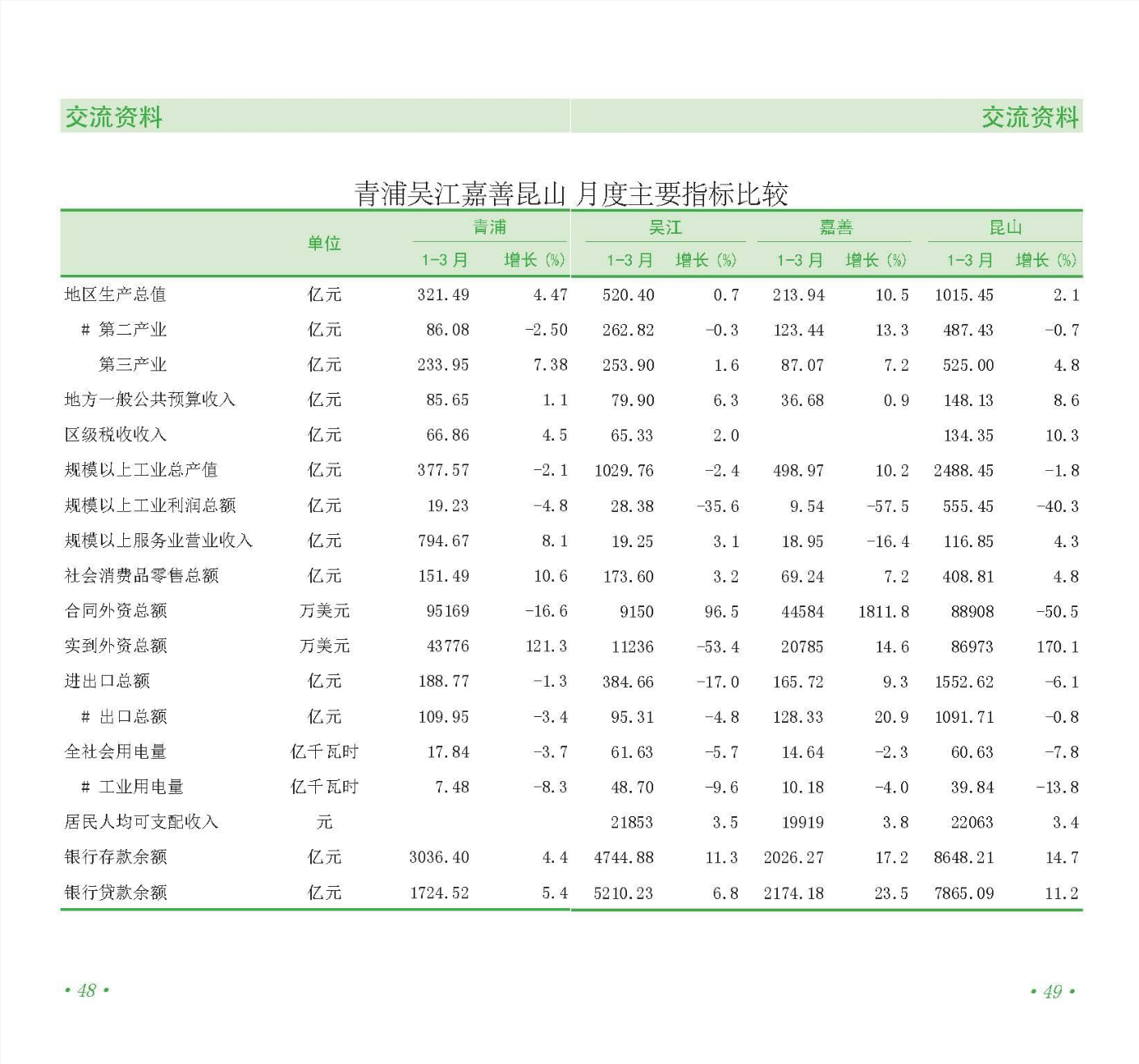 交流资料

交流资料

青浦吴江嘉善昆山 月度主要指标比较

|  | 单位 | 青浦 |  | 吴江 |  | 嘉善 |  | 昆山 |  |
|---|---|---|---|---|---|---|---|---|---|
|  |  | 1-3月 | 增长（%） | 1-3月 | 增长（%） | 1-3月 | 增长（%） | 1-3月 | 增长（%） |
| 地区生产总值 | 亿元 | 321.49 | 4.47 | 520.40 | 0.7 | 213.94 | 10.5 | 1015.45 | 2.1 |
| # 第二产业 | 亿元 | 86.08 | -2.50 | 262.82 | -0.3 | 123.44 | 13.3 | 487.43 | -0.7 |
| 第三产业 | 亿元 | 233.95 | 7.38 | 253.90 | 1.6 | 87.07 | 7.2 | 525.00 | 4.8 |
| 地方一般公共预算收入 | 亿元 | 85.65 | 1.1 | 79.90 | 6.3 | 36.68 | 0.9 | 148.13 | 8.6 |
| 区级税收收入 | 亿元 | 66.86 | 4.5 | 65.33 | 2.0 |  |  | 134.35 | 10.3 |
| 规模以上工业总产值 | 亿元 | 377.57 | -2.1 | 1029.76 | -2.4 | 498.97 | 10.2 | 2488.45 | -1.8 |
| 规模以上工业利润总额 | 亿元 | 19.23 | -4.8 | 28.38 | -35.6 | 9.54 | -57.5 | 555.45 | -40.3 |
| 规模以上服务业营业收入 | 亿元 | 794.67 | 8.1 | 19.25 | 3.1 | 18.95 | -16.4 | 116.85 | 4.3 |
| 社会消费品零售总额 | 亿元 | 151.49 | 10.6 | 173.60 | 3.2 | 69.24 | 7.2 | 408.81 | 4.8 |
| 合同外资总额 | 万美元 | 95169 | -16.6 | 9150 | 96.5 | 44584 | 1811.8 | 88908 | -50.5 |
| 实到外资总额 | 万美元 | 43776 | 121.3 | 11236 | -53.4 | 20785 | 14.6 | 86973 | 170.1 |
| 进出口总额 | 亿元 | 188.77 | -1.3 | 384.66 | -17.0 | 165.72 | 9.3 | 1552.62 | -6.1 |
| # 出口总额 | 亿元 | 109.95 | -3.4 | 95.31 | -4.8 | 128.33 | 20.9 | 1091.71 | -0.8 |
| 全社会用电量 | 亿千瓦时 | 17.84 | -3.7 | 61.63 | -5.7 | 14.64 | -2.3 | 60.63 | -7.8 |
| # 工业用电量 | 亿千瓦时 | 7.48 | -8.3 | 48.70 | -9.6 | 10.18 | -4.0 | 39.84 | -13.8 |
| 居民人均可支配收入 | 元 |  |  | 21853 | 3.5 | 19919 | 3.8 | 22063 | 3.4 |
| 银行存款余额 | 亿元 | 3036.40 | 4.4 | 4744.88 | 11.3 | 2026.27 | 17.2 | 8648.21 | 14.7 |
| 银行贷款余额 | 亿元 | 1724.52 | 5.4 | 5210.23 | 6.8 | 2174.18 | 23.5 | 7865.09 | 11.2 |

• 48 •

• 49 •